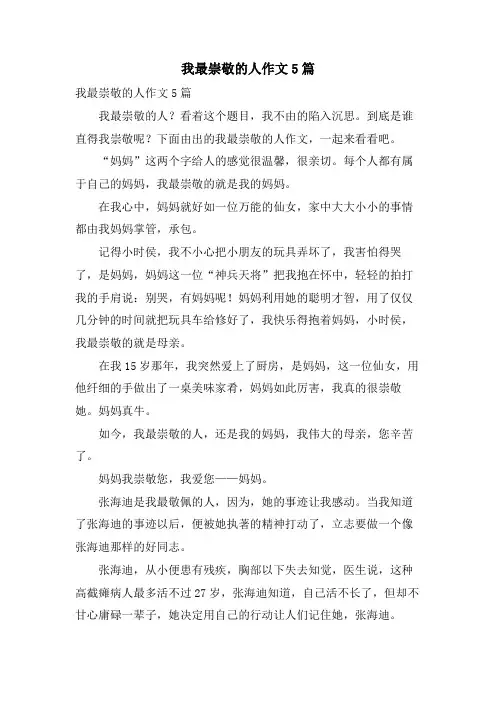 我最崇敬的人作文5篇

我最崇敬的人作文5篇

我最崇敬的人？看着这个题目，我不由的陷入沉思。到底是谁直得我崇敬呢？下面由出的我最崇敬的人作文，一起来看看吧。

“妈妈”这两个字给人的感觉很温馨，很亲切。每个人都有属于自己的妈妈，我最崇敬的就是我的妈妈。

在我心中，妈妈就好如一位万能的仙女，家中大大小小的事情都由我妈妈掌管，承包。

记得小时侯，我不小心把小朋友的玩具弄坏了，我害怕得哭了，是妈妈，妈妈这一位“神兵天将”把我抱在怀中，轻轻的拍打我的手肩说：别哭，有妈妈呢！妈妈利用她的聪明才智，用了仅仅几分钟的时间就把玩具车给修好了，我快乐得抱着妈妈，小时侯，我最崇敬的就是母亲。

在我15岁那年，我突然爱上了厨房，是妈妈，这一位仙女，用他纤细的手做出了一桌美味家肴，妈妈如此厉害，我真的很崇敬她。妈妈真牛。

如今，我最崇敬的人，还是我的妈妈，我伟大的母亲，您辛苦了。

妈妈我崇敬您，我爱您——妈妈。

张海迪是我最敬佩的人，因为，她的事迹让我感动。当我知道了张海迪的事迹以后，便被她执著的精神打动了，立志要做一个像张海迪那样的好同志。

张海迪，从小便患有残疾，胸部以下失去知觉，医生说，这种高截瘫病人最多活不过27岁，张海迪知道，自己活不长了，但却不甘心庸碌一辈子，她决定用自己的行动让人们记住她，张海迪。